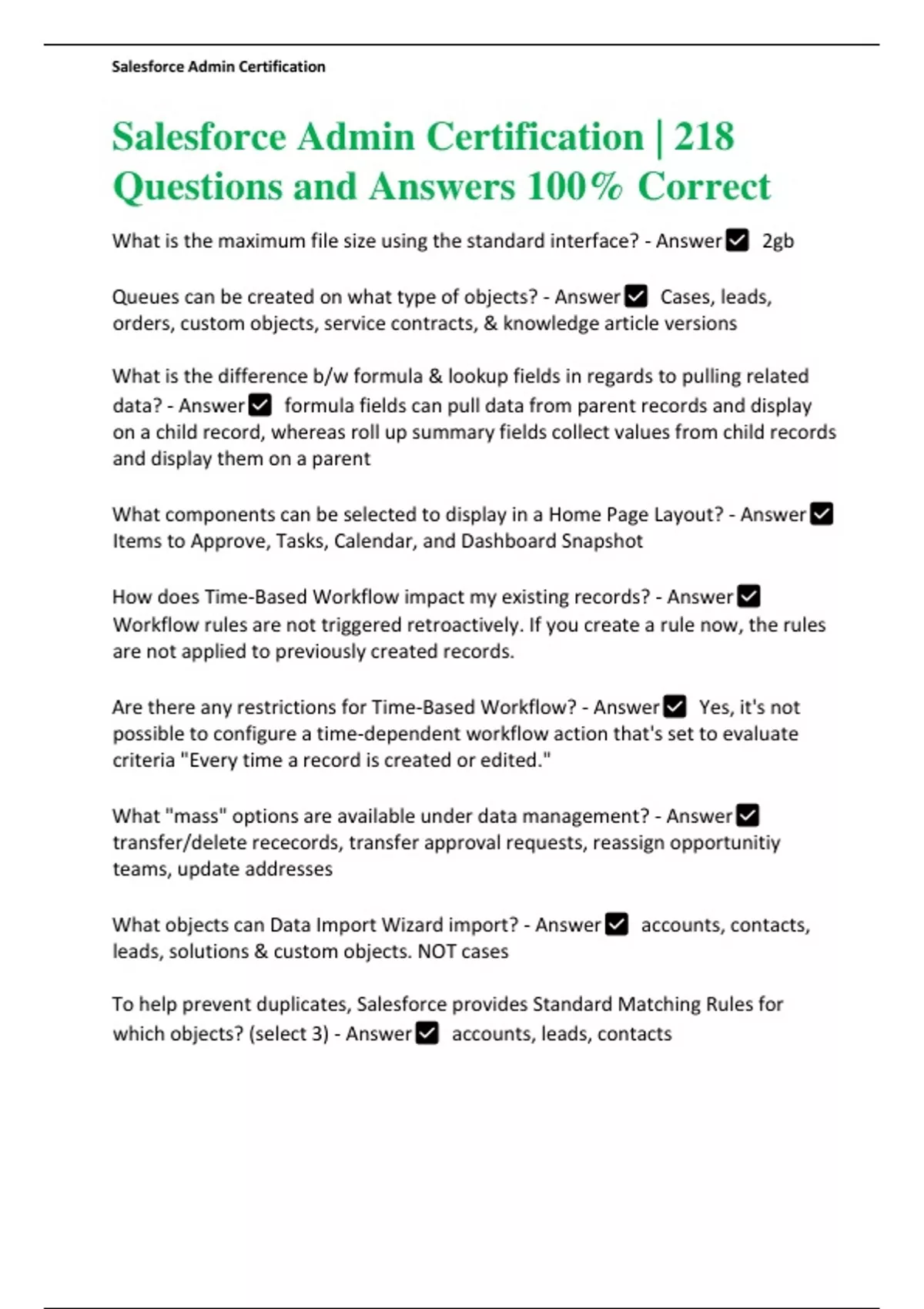 Salesforce Admin Certification

Salesforce Admin Certification | 218 Questions and Answers 100% Correct

What is the maximum file size using the standard interface? - Answer ☑ 2gb

Queues can be created on what type of objects? - Answer ☑ Cases, leads, orders, custom objects, service contracts, & knowledge article versions

What is the difference b/w formula & lookup fields in regards to pulling related data? - Answer ☑ formula fields can pull data from parent records and display on a child record, whereas roll up summary fields collect values from child records and display them on a parent

What components can be selected to display in a Home Page Layout? - Answer ☑ Items to Approve, Tasks, Calendar, and Dashboard Snapshot

How does Time-Based Workflow impact my existing records? - Answer ☑ Workflow rules are not triggered retroactively. If you create a rule now, the rules are not applied to previously created records.

Are there any restrictions for Time-Based Workflow? - Answer ☑ Yes, it's not possible to configure a time-dependent workflow action that's set to evaluate criteria "Every time a record is created or edited."

What "mass" options are available under data management? - Answer ☑ transfer/delete rececords, transfer approval requests, reassign opportunitiy teams, update addresses

What objects can Data Import Wizard import? - Answer ☑ accounts, contacts, leads, solutions & custom objects. NOT cases

To help prevent duplicates, Salesforce provides Standard Matching Rules for which objects? (select 3) - Answer ☑ accounts, leads, contacts